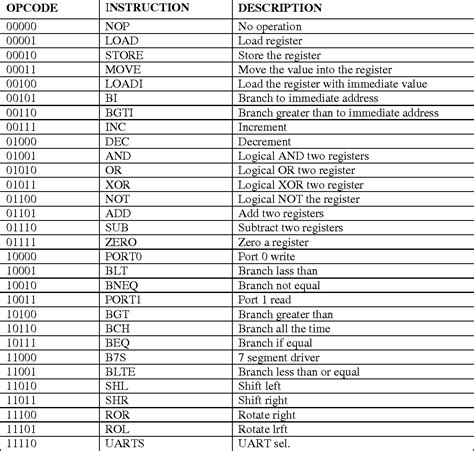 | OPCODE | INSTRUCTION | DESCRIPTION |
|---|---|---|
| 00000 | NOP | No operation |
| 00001 | LOAD | Load register |
| 00010 | STORE | Store the register |
| 00011 | MOVE | Move the value into the register |
| 00100 | LOADI | Load the register with immediate value |
| 00101 | BI | Branch to immediate address |
| 00110 | BGTI | Branch greater than to immediate address |
| 00111 | INC | Increment |
| 01000 | DEC | Decrement |
| 01001 | AND | Logical AND two registers |
| 01010 | OR | Logical OR two register |
| 01011 | XOR | Logical XOR two register |
| 01100 | NOT | Logical NOT the register |
| 01101 | ADD | Add two registers |
| 01110 | SUB | Subtract two registers |
| 01111 | ZERO | Zero a register |
| 10000 | PORT0 | Port 0 write |
| 10001 | BLT | Branch lass than |
| 10010 | BNEQ | Branch not equal |
| 10011 | PORT1 | Port 1 read |
| 10100 | BGT | Branch greater than |
| 10110 | BCH | Branch all the time |
| 10111 | BEQ | Branch if equal |
| 11000 | B7S | 7 segment driver |
| 11001 | BLTE | Branch less than or equal |
| 11010 | SHL | Shift left |
| 11011 | SHR | Shift right |
| 11100 | ROR | Rotate right |
| 11101 | ROL | Rotate lrft |
| 11110 | UARTS | UART sel. |